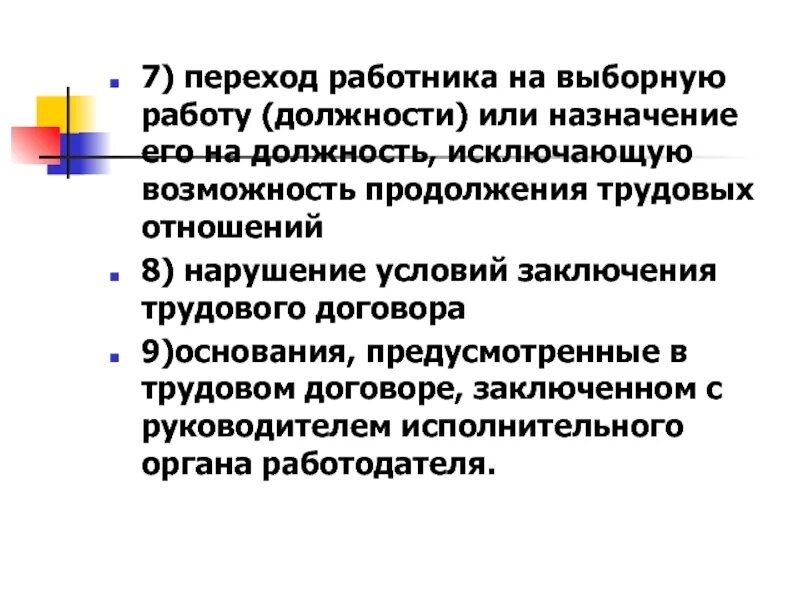 7) переход работника на выборную работу (должности) или назначение его на должность, исключающую возможность продолжения трудовых отношений

8) нарушение условий заключения трудового договора

9)основания, предусмотренные в трудовом договоре, заключенном с руководителем исполнительного органа работодателя.